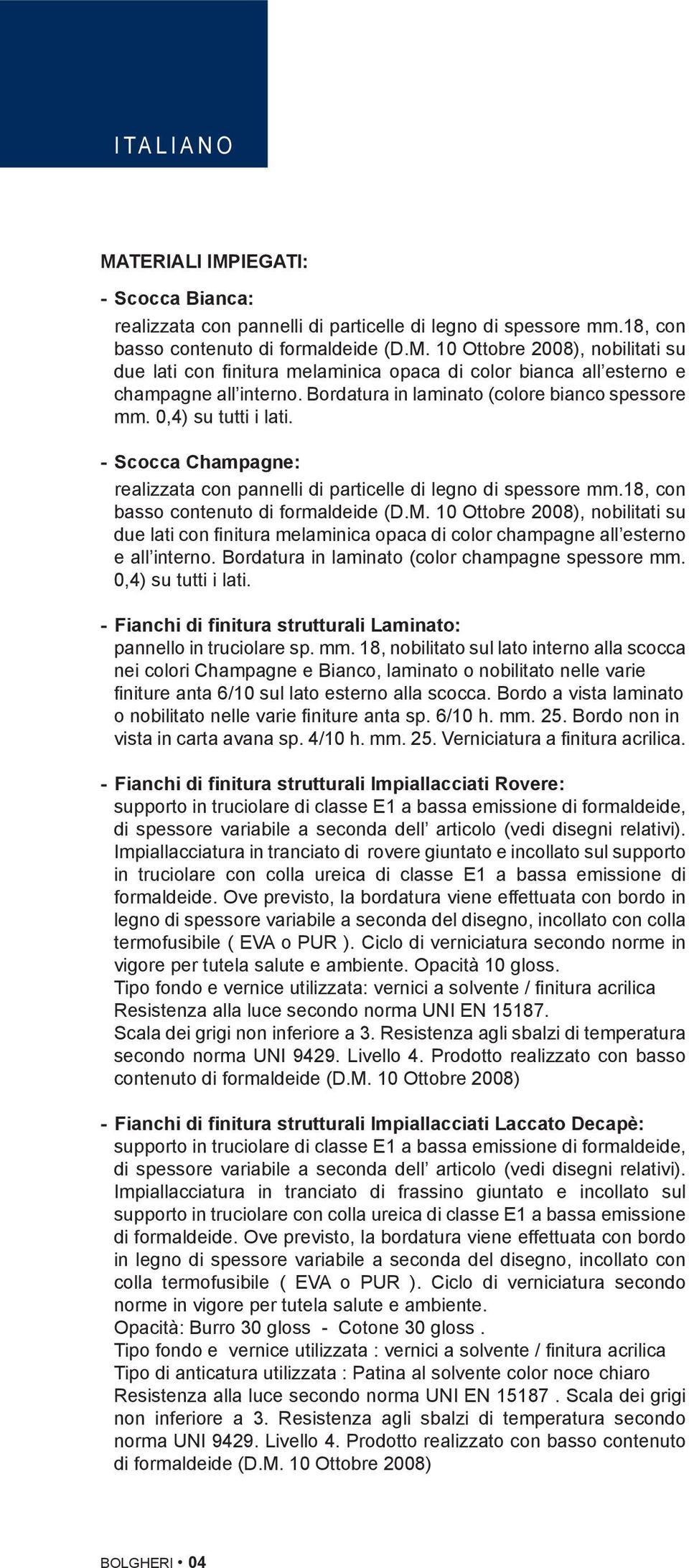 ITALIANO

MATERIALI IMPIEGATI:

- Scocca Bianca:
realizzata con pannelli di particelle di legno di spessore mm.18, con basso contenuto di formaldeide (D.M. 10 Ottobre 2008), nobilitati su due lati con finitura melaminica opaca di color bianca all'esterno e champagne all'interno. Bordatura in laminato (colore bianco spessore mm. 0,4) su tutti i lati.

- Scocca Champagne:
realizzata con pannelli di particelle di legno di spessore mm.18, con basso contenuto di formaldeide (D.M. 10 Ottobre 2008), nobilitati su due lati con finitura melaminica opaca di color champagne all'esterno e all'interno. Bordatura in laminato (color champagne spessore mm. 0,4) su tutti i lati.

- Fianchi di finitura strutturali Laminato:
pannello in truciolare sp. mm. 18, nobilitato sul lato interno alla scocca nei colori Champagne e Bianco, laminato o nobilitato nelle varie finiture anta 6/10 sul lato esterno alla scocca. Bordo a vista laminato o nobilitato nelle varie finiture anta sp. 6/10 h. mm. 25. Bordo non in vista in carta avana sp. 4/10 h. mm. 25. Verniciatura a finitura acrilica.

- Fianchi di finitura strutturali Impiallacciati Rovere:
supporto in truciolare di classe E1 a bassa emissione di formaldeide, di spessore variabile a seconda dell' articolo (vedi disegni relativi). Impiallacciatura in tranciato di rovere giuntato e incollato sul supporto in truciolare con colla ureica di classe E1 a bassa emissione di formaldeide. Ove previsto, la bordatura viene effettuata con bordo in legno di spessore variabile a seconda del disegno, incollato con colla termofusibile ( EVA o PUR ). Ciclo di verniciatura secondo norme in vigore per tutela salute e ambiente. Opacità 10 gloss.
Tipo fondo e vernice utilizzata: vernici a solvente / finitura acrilica
Resistenza alla luce secondo norma UNI EN 15187.
Scala dei grigi non inferiore a 3. Resistenza agli sbalzi di temperatura secondo norma UNI 9429. Livello 4. Prodotto realizzato con basso contenuto di formaldeide (D.M. 10 Ottobre 2008)

- Fianchi di finitura strutturali Impiallacciati Laccato Decapè:
supporto in truciolare di classe E1 a bassa emissione di formaldeide, di spessore variabile a seconda dell' articolo (vedi disegni relativi). Impiallacciatura in tranciato di frassino giuntato e incollato sul supporto in truciolare con colla ureica di classe E1 a bassa emissione di formaldeide. Ove previsto, la bordatura viene effettuata con bordo in legno di spessore variabile a seconda del disegno, incollato con colla termofusibile ( EVA o PUR ). Ciclo di verniciatura secondo norme in vigore per tutela salute e ambiente.
Opacità: Burro 30 gloss - Cotone 30 gloss .
Tipo fondo e vernice utilizzata : vernici a solvente / finitura acrilica
Tipo di anticatura utilizzata : Patina al solvente color noce chiaro
Resistenza alla luce secondo norma UNI EN 15187 . Scala dei grigi non inferiore a 3. Resistenza agli sbalzi di temperatura secondo norma UNI 9429. Livello 4. Prodotto realizzato con basso contenuto di formaldeide (D.M. 10 Ottobre 2008)

BOLGHERI • 04